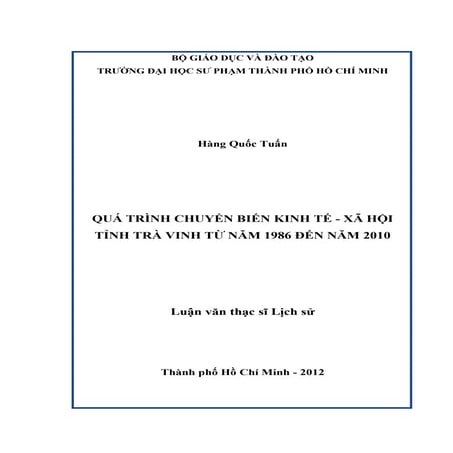 BỘ GIÁO DỤC VÀ ĐÀO TẠO
TRƯỜNG ĐẠI HỌC SƯ PHẠM THÀNH PHỐ HỒ CHÍ MINH

Hàng Quốc Tuấn

QUÁ TRÌNH CHUYỂN BIẾN KINH TẾ - XÃ HỘI TỈNH TRÀ VINH TỪ NĂM 1986 ĐẾN NĂM 2010

Luận văn thạc sĩ Lịch sử

Thành phố Hồ Chí Minh - 2012